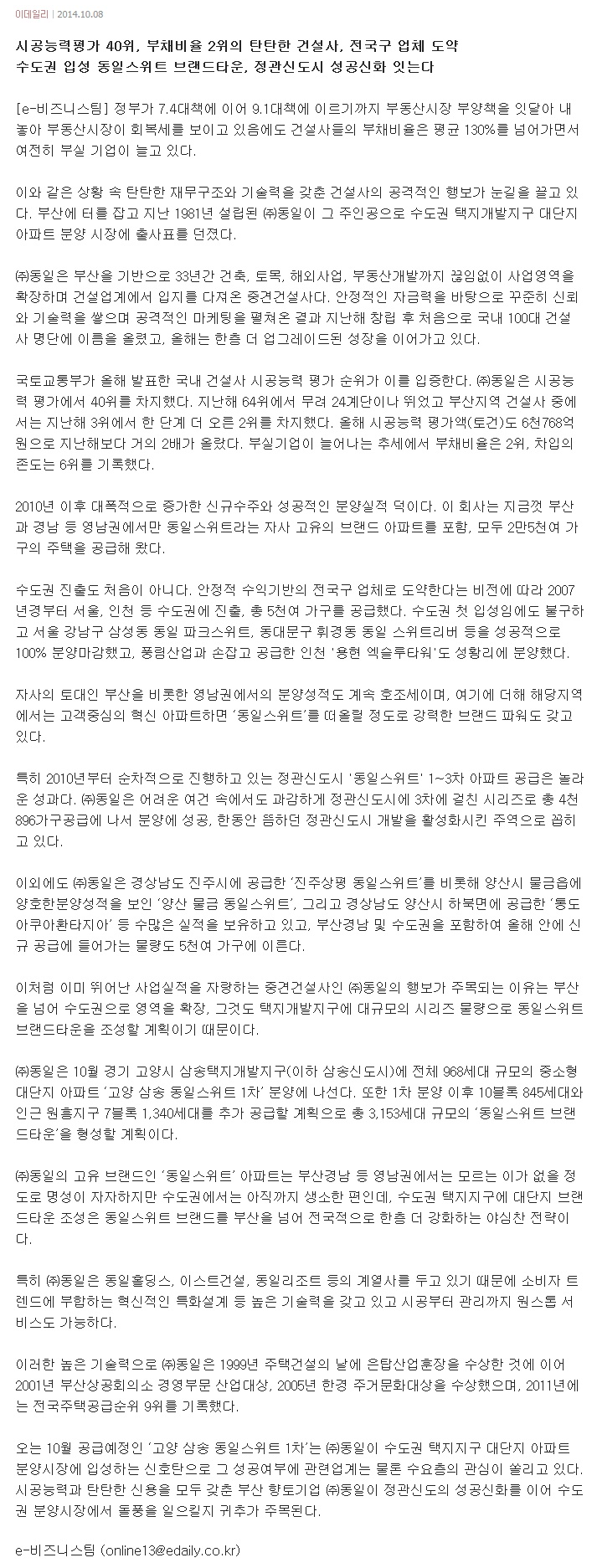 이데일리 | 2014.10.08

시공능력평가 40위, 부채비율 2위의 탄탄한 건설사, 전국구 업체 도약
수도권 입성 동일스위트 브랜드타운, 정관신도시 성공신화 잇는다

[e-비즈니스팀] 정부가 7.4대책에 이어 9.1대책에 이르기까지 부동산시장 부양책을 잇달아 내놓아 부동산시장이 회복세를 보이고 있음에도 건설사들의 부채비율은 평균 130%를 넘어가면서 여전히 부실 기업이 늘고 있다.

이와 같은 상황 속 탄탄한 재무구조와 기술력을 갖춘 건설사의 공격적인 행보가 눈길을 끌고 있다. 부산에 터를 잡고 지난 1981년 설립된 ㈜동일이 그 주인공으로 수도권 택지개발지구 대단지 아파트 분양 시장에 출사표를 던졌다.

㈜동일은 부산을 기반으로 33년간 건축, 토목, 해외사업, 부동산개발까지 끊임없이 사업영역을 확장하며 건설업계에서 입지를 다져온 중견건설사다. 안정적인 자금력을 바탕으로 꾸준히 신뢰와 기술력을 쌓으며 공격적인 마케팅을 펼쳐온 결과 지난해 창립 후 처음으로 국내 100대 건설사 명단에 이름을 올렸고, 올해는 한층 더 업그레이드된 성장을 이어가고 있다.

국토교통부가 올해 발표한 국내 건설사 시공능력 평가 순위가 이를 입증한다. ㈜동일은 시공능력 평가에서 40위를 차지했다. 지난해 64위에서 무려 24계단이나 뛰었고 부산지역 건설사 중에서는 지난해 3위에서 한 단계 더 오른 2위를 차지했다. 올해 시공능력 평가액(토건)도 6천768억원으로 지난해보다 거의 2배가 올랐다. 부실기업이 늘어나는 추세에서 부채비율은 2위, 차입의존도는 6위를 기록했다.

2010년 이후 대폭적으로 증가한 신규수주와 성공적인 분양실적 덕이다. 이 회사는 지금껏 부산과 경남 등 영남권에서만 동일스위트라는 자사 고유의 브랜드 아파트를 포함, 모두 2만5천여 가구의 주택을 공급해 왔다.

수도권 진출도 처음이 아니다. 안정적 수익기반의 전국구 업체로 도약한다는 비전에 따라 2007년경부터 서울, 인천 등 수도권에 진출, 총 5천여 가구를 공급했다. 수도권 첫 입성임에도 불구하고 서울 강남구 삼성동 동일 파크스위트, 동대문구 휘경동 동일 스위트리버 등을 성공적으로 100% 분양마감했고, 풍림산업과 손잡고 공급한 인천 '용현 엑슬루타워'도 성황리에 분양했다.

자사의 토대인 부산을 비롯한 영남권에서의 분양성적도 계속 호조세이며, 여기에 더해 해당지역에서는 고객중심의 혁신 아파트하면 '동일스위트'를 떠올릴 정도로 강력한 브랜드 파워도 갖고 있다.

특히 2010년부터 순차적으로 진행하고 있는 정관신도시 '동일스위트' 1~3차 아파트 공급은 놀라운 성과다. ㈜동일은 어려운 여건 속에서도 과감하게 정관신도시에 3차에 걸친 시리즈로 총 4천896가구공급에 나서 분양에 성공, 한동안 뜸하던 정관신도시 개발을 활성화시킨 주역으로 꼽히고 있다.

이외에도 ㈜동일은 경상남도 진주시에 공급한 '진주상평 동일스위트'를 비롯해 양산시 물금읍에 양호한분양성적을 보인 '양산 물금 동일스위트', 그리고 경상남도 양산시 하북면에 공급한 '통도 아쿠아환타지아' 등 수많은 실적을 보유하고 있고, 부산경남 및 수도권을 포함하여 올해 안에 신규 공급에 들어가는 물량도 5천여 가구에 이른다.

이처럼 이미 뛰어난 사업실적을 자랑하는 중견건설사인 ㈜동일의 행보가 주목되는 이유는 부산을 넘어 수도권으로 영역을 확장, 그것도 택지개발지구에 대규모의 시리즈 물량으로 동일스위트 브랜드타운을 조성할 계획이기 때문이다.

㈜동일은 10월 경기 고양시 삼송택지개발지구(이하 삼송신도시)에 전체 968세대 규모의 중소형 대단지 아파트 '고양 삼송 동일스위트 1차' 분양에 나선다. 또한 1차 분양 이후 10블록 845세대와 인근 원흥지구 7블록 1,340세대를 추가 공급할 계획으로 총 3,153세대 규모의 '동일스위트 브랜드타운'을 형성할 계획이다.

㈜동일의 고유 브랜드인 '동일스위트' 아파트는 부산경남 등 영남권에서는 모르는 이가 없을 정도로 명성이 자자하지만 수도권에서는 아직까지 생소한 편인데, 수도권 택지지구에 대단지 브랜드타운 조성은 동일스위트 브랜드를 부산을 넘어 전국적으로 한층 더 강화하는 야심찬 전략이다.

특히 ㈜동일은 동일홀딩스, 이스트건설, 동일리조트 등의 계열사를 두고 있기 때문에 소비자 트렌드에 부합하는 혁신적인 특화설계 등 높은 기술력을 갖고 있고 시공부터 관리까지 원스톱 서비스도 가능하다.

이러한 높은 기술력으로 ㈜동일은 1999년 주택건설의 날에 은탑산업훈장을 수상한 것에 이어 2001년 부산상공회의소 경영부문 산업대상, 2005년 한경 주거문화대상을 수상했으며, 2011년에는 전국주택공급순위 9위를 기록했다.

오는 10월 공급예정인 '고양 삼송 동일스위트 1차'는 ㈜동일이 수도권 택지지구 대단지 아파트 분양시장에 입성하는 신호탄으로 그 성공여부에 관련업계는 물론 수요층의 관심이 쏠리고 있다. 시공능력과 탄탄한 신용을 모두 갖춘 부산 향토기업 ㈜동일이 정관신도의 성공신화를 이어 수도권 분양시장에서 돌풍을 일으킬지 귀추가 주목된다.

e-비즈니스팀 (online13@edaily.co.kr)